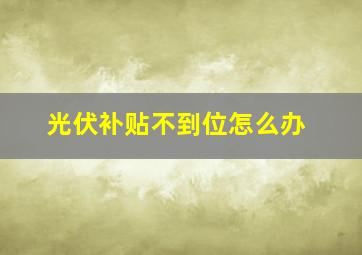 光伏补贴不到位怎么办